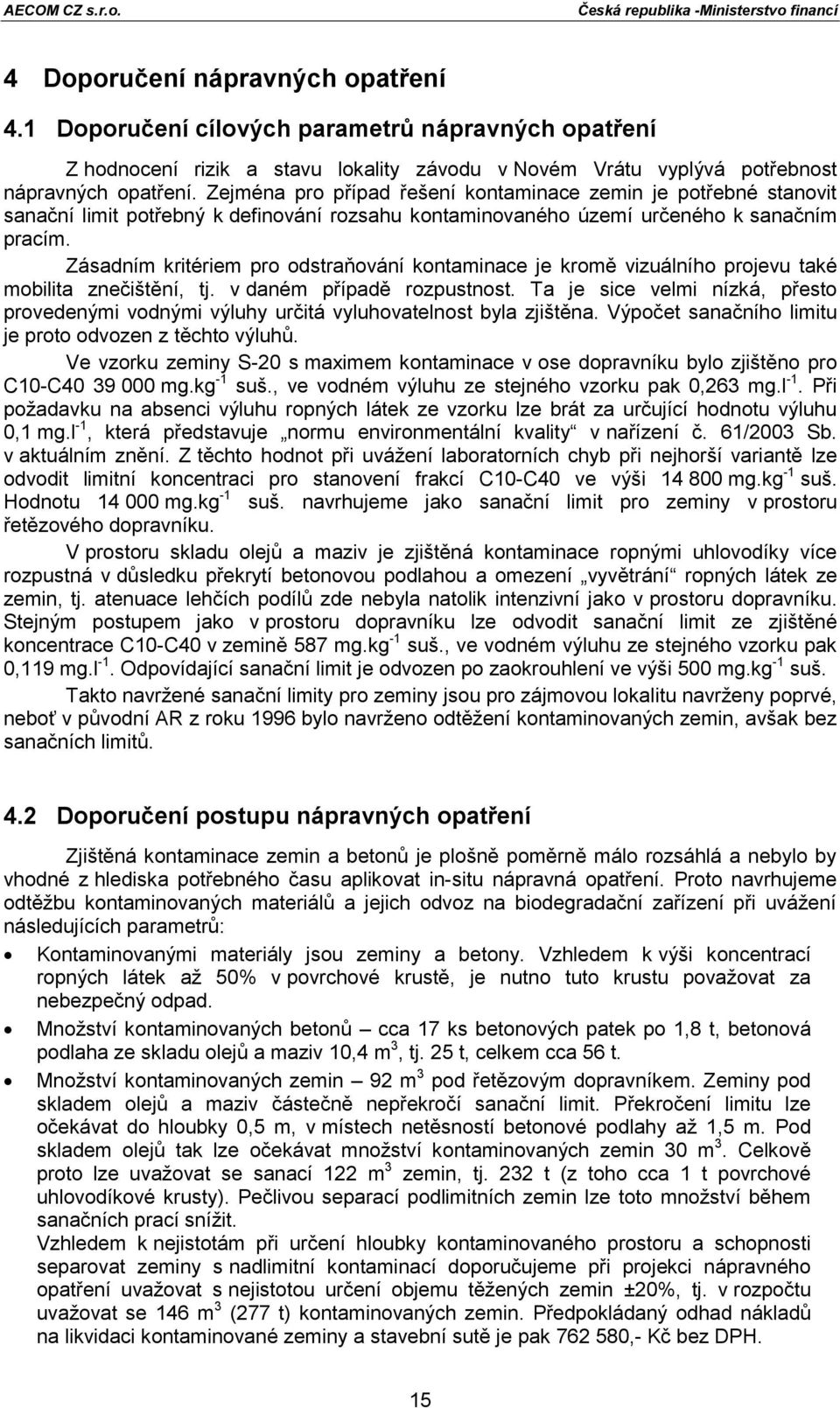 AECOM CZ s.r.o.

Česká republika -Ministerstvo financí

4 Doporučení nápravných opatření

4.1 Doporučení cílových parametrů nápravných opatření

Z hodnocení rizik a stavu lokality závodu v Novém Vrátu vyplývá potřebnost nápravných opatření. Zejména pro případ řešení kontaminace zemin je potřebné stanovit sanační limit potřebný k definování rozsahu kontaminovaného území určeného k sanačním pracím.

Zásadním kritériem pro odstraňování kontaminace je kromě vizuálního projevu také mobilita znečištění, tj. v daném případě rozpustnost. Ta je sice velmi nízká, přesto provedenými vodnými výluhy určitá vyluhovatelnost byla zjištěna. Výpočet sanačního limitu je proto odvozen z těchto výluhů.

Ve vzorku zeminy S-20 s maximem kontaminace v ose dopravníku bylo zjištěno pro C10-C40 39 000 mg.kg$^{-1}$ suš., ve vodném výluhu ze stejného vzorku pak 0,263 mg.l$^{-1}$. Při požadavku na absenci výluhu ropných látek ze vzorku lze brát za určující hodnotu výluhu 0,1 mg.l$^{-1}$, která představuje „normu environmentální kvality“ v nařízení č. 61/2003 Sb. v aktuálním znění. Z těchto hodnot při uvážení laboratorních chyb při nejhorší variantě lze odvodit limitní koncentraci pro stanovení frakcí C10-C40 ve výši 14 800 mg.kg$^{-1}$ suš. Hodnotu 14 000 mg.kg$^{-1}$ suš. navrhujeme jako sanační limit pro zeminy v prostoru řetězového dopravníku.

V prostoru skladu olejů a maziv je zjištěná kontaminace ropnými uhlovodíky více rozpustná v důsledku překrytí betonovou podlahou a omezení „vyvětrání“ ropných látek ze zemin, tj. atenuace lehčích podílů zde nebyla natolik intenzivní jako v prostoru dopravníku. Stejným postupem jako v prostoru dopravníku lze odvodit sanační limit ze zjištěné koncentrace C10-C40 v zemině 587 mg.kg$^{-1}$ suš., ve vodném výluhu ze stejného vzorku pak 0,119 mg.l$^{-1}$. Odpovídající sanační limit je odvozen po zaokrouhlení ve výši 500 mg.kg$^{-1}$ suš.

Takto navržené sanační limity pro zeminy jsou pro zájmovou lokalitu navrženy poprvé, neboť v původní AR z roku 1996 bylo navrženo odtěžení kontaminovaných zemin, avšak bez sanačních limitů.

4.2 Doporučení postupu nápravných opatření

Zjištěná kontaminace zemin a betonů je plošně poměrně málo rozsáhlá a nebylo by vhodné z hlediska potřebného času aplikovat in-situ nápravná opatření. Proto navrhujeme odtěžbu kontaminovaných materiálů a jejich odvoz na biodegradační zařízení při uvážení následujících parametrů:

• Kontaminovanými materiály jsou zeminy a betony. Vzhledem k výši koncentrací ropných látek až 50% v povrchové krustě, je nutno tuto krustu považovat za nebezpečný odpad.

• Množství kontaminovaných betonů – cca 17 ks betonových patek po 1,8 t, betonová podlaha ze skladu olejů a maziv 10,4 m$^3$, tj. 25 t, celkem cca 56 t.

• Množství kontaminovaných zemin – 92 m$^3$ pod řetězovým dopravníkem. Zeminy pod skladem olejů a maziv částečně nepřekročí sanační limit. Překročení limitu lze očekávat do hloubky 0,5 m, v místech netěsností betonové podlahy až 1,5 m. Pod skladem olejů tak lze očekávat množství kontaminovaných zemin 30 m$^3$. Celkově proto lze uvažovat se sanací 122 m$^3$ zemin, tj. 232 t (z toho cca 1 t povrchové uhlovodíkové krusty). Pečlivou separací podlimitních zemin lze toto množství během sanačních prací snížit.
Vzhledem k nejistotám při určení hloubky kontaminovaného prostoru a schopnosti separovat zeminy s nadlimitní kontaminací doporučujeme při projekci nápravného opatření uvažovat s nejistotou určení objemu těžených zemin ±20%, tj. v rozpočtu uvažovat se 146 m$^3$ (277 t) kontaminovaných zemin. Předpokládaný odhad nákladů na likvidaci kontaminované zeminy a stavební sutě je pak 762 580,- Kč bez DPH.

15